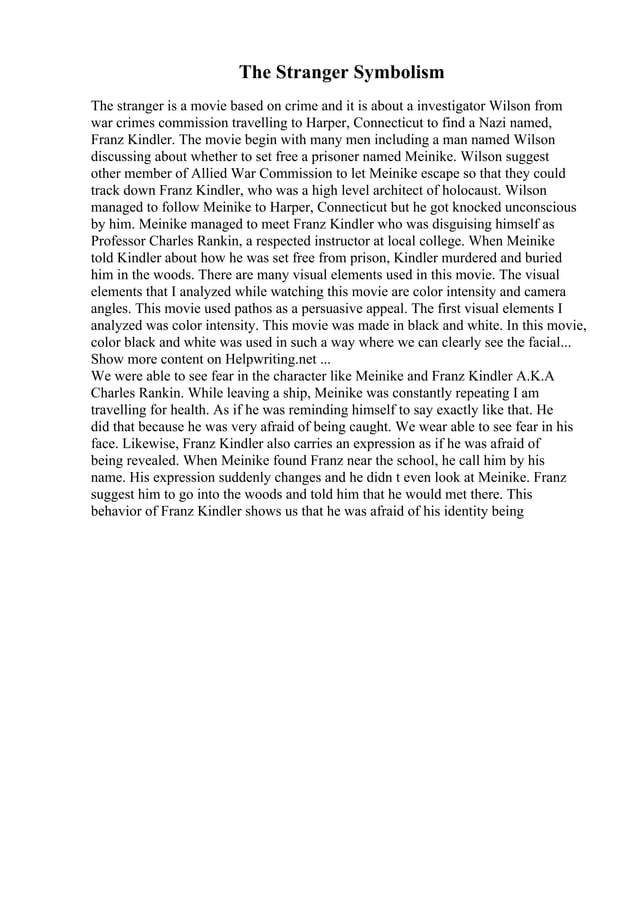 The Stranger Symbolism

The stranger is a movie based on crime and it is about a investigator Wilson from war crimes commission travelling to Harper, Connecticut to find a Nazi named, Franz Kindler. The movie begin with many men including a man named Wilson discussing about whether to set free a prisoner named Meinike. Wilson suggest other member of Allied War Commission to let Meinike escape so that they could track down Franz Kindler, who was a high level architect of holocaust. Wilson managed to follow Meinike to Harper, Connecticut but he got knocked unconscious by him. Meinike managed to meet Franz Kindler who was disguising himself as Professor Charles Rankin, a respected instructor at local college. When Meinike told Kindler about how he was set free from prison, Kindler murdered and buried him in the woods. There are many visual elements used in this movie. The visual elements that I analyzed while watching this movie are color intensity and camera angles. This movie used pathos as a persuasive appeal. The first visual elements I analyzed was color intensity. This movie was made in black and white. In this movie, color black and white was used in such a way where we can clearly see the facial...
Show more content on Helpwriting.net ...
We were able to see fear in the character like Meinike and Franz Kindler A.K.A Charles Rankin. While leaving a ship, Meinike was constantly repeating I am travelling for health. As if he was reminding himself to say exactly like that. He did that because he was very afraid of being caught. We wear able to see fear in his face. Likewise, Franz Kindler also carries an expression as if he was afraid of being revealed. When Meinike found Franz near the school, he call him by his name. His expression suddenly changes and he didn t even look at Meinike. Franz suggest him to go into the woods and told him that he would met there. This behavior of Franz Kindler shows us that he was afraid of his identity being